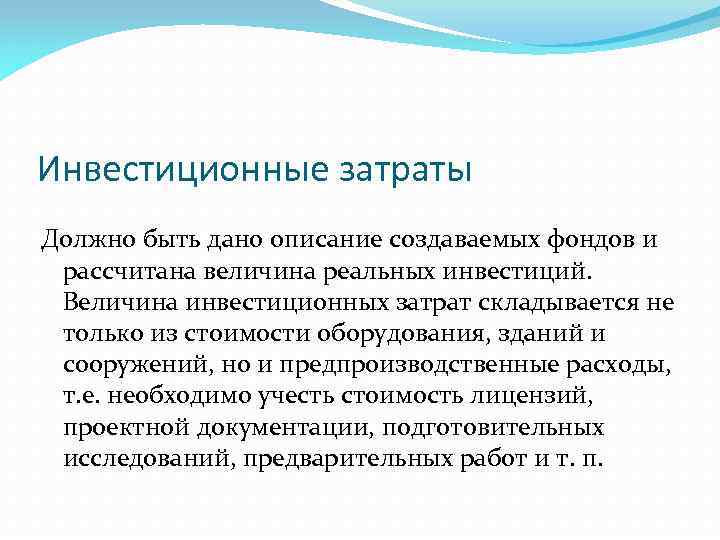 Инвестиционные затраты

Должно быть дано описание создаваемых фондов и рассчитана величина реальных инвестиций. Величина инвестиционных затрат складывается не только из стоимости оборудования, зданий и сооружений, но и предпроизводственные расходы, т.е. необходимо учесть стоимость лицензий, проектной документации, подготовительных исследований, предварительных работ и т. п.